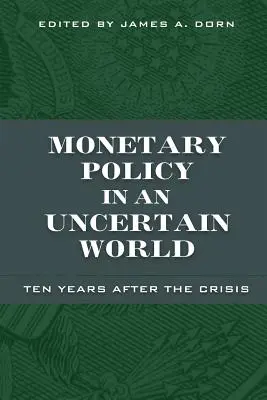 EDITED BY JAMES A. DORN

MONETARY POLICY IN AN UNCERTAIN WORLD

TEN YEARS AFTER THE CRISIS